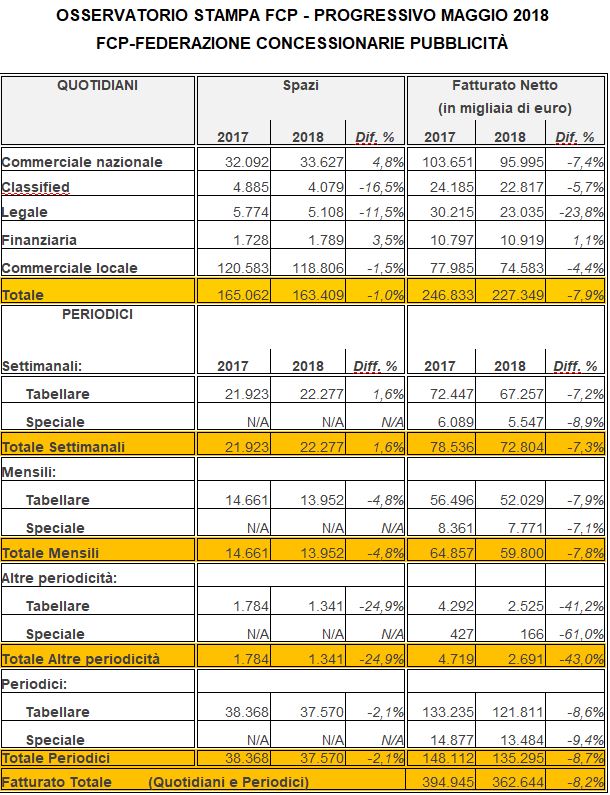 OSSERVATORIO STAMPA FCP - PROGRESSIVO MAGGIO 2018

FCP-FEDERAZIONE CONCESSIONARIE PUBBLICITÀ

| QUOTIDIANI | Spazi | | | Fatturato Netto (in migliaia di euro) | | |
|---|---|---|---|---|---|---|
| | 2017 | 2018 | Dif. % | 2017 | 2018 | Dif. % |
| Commerciale nazionale | 32.092 | 33.627 | 4,8% | 103.651 | 95.995 | -7,4% |
| Classified | 4.885 | 4.079 | -16,5% | 24.185 | 22.817 | -5,7% |
| Legale | 5.774 | 5.108 | -11,5% | 30.215 | 23.035 | -23,8% |
| Finanziaria | 1.728 | 1.789 | 3,5% | 10.797 | 10.919 | 1,1% |
| Commerciale locale | 120.583 | 118.806 | -1,5% | 77.985 | 74.583 | -4,4% |
| Totale | 165.062 | 163.409 | -1,0% | 246.833 | 227.349 | -7,9% |
| PERIODICI | | | | | | |
| Settimanali: | 2017 | 2018 | Diff. % | 2017 | 2018 | Diff. % |
| Tabellare | 21.923 | 22.277 | 1,6% | 72.447 | 67.257 | -7,2% |
| Speciale | N/A | N/A | N/A | 6.089 | 5.547 | -8,9% |
| Totale Settimanali | 21.923 | 22.277 | 1,6% | 78.536 | 72.804 | -7,3% |
| Mensili: | | | | | | |
| Tabellare | 14.661 | 13.952 | -4,8% | 56.496 | 52.029 | -7,9% |
| Speciale | N/A | N/A | N/A | 8.361 | 7.771 | -7,1% |
| Totale Mensili | 14.661 | 13.952 | -4,8% | 64.857 | 59.800 | -7,8% |
| Altre periodicità: | | | | | | |
| Tabellare | 1.784 | 1.341 | -24,9% | 4.292 | 2.525 | -41,2% |
| Speciale | N/A | N/A | N/A | 427 | 166 | -61,0% |
| Totale Altre periodicità | 1.784 | 1.341 | -24,9% | 4.719 | 2.691 | -43,0% |
| Periodici: | | | | | | |
| Tabellare | 38.368 | 37.570 | -2,1% | 133.235 | 121.811 | -8,6% |
| Speciale | N/A | N/A | N/A | 14.877 | 13.484 | -9,4% |
| Totale Periodici | 38.368 | 37.570 | -2,1% | 148.112 | 135.295 | -8,7% |
| Fatturato Totale (Quotidiani e Periodici) | | | | 394.945 | 362.644 | -8,2% |